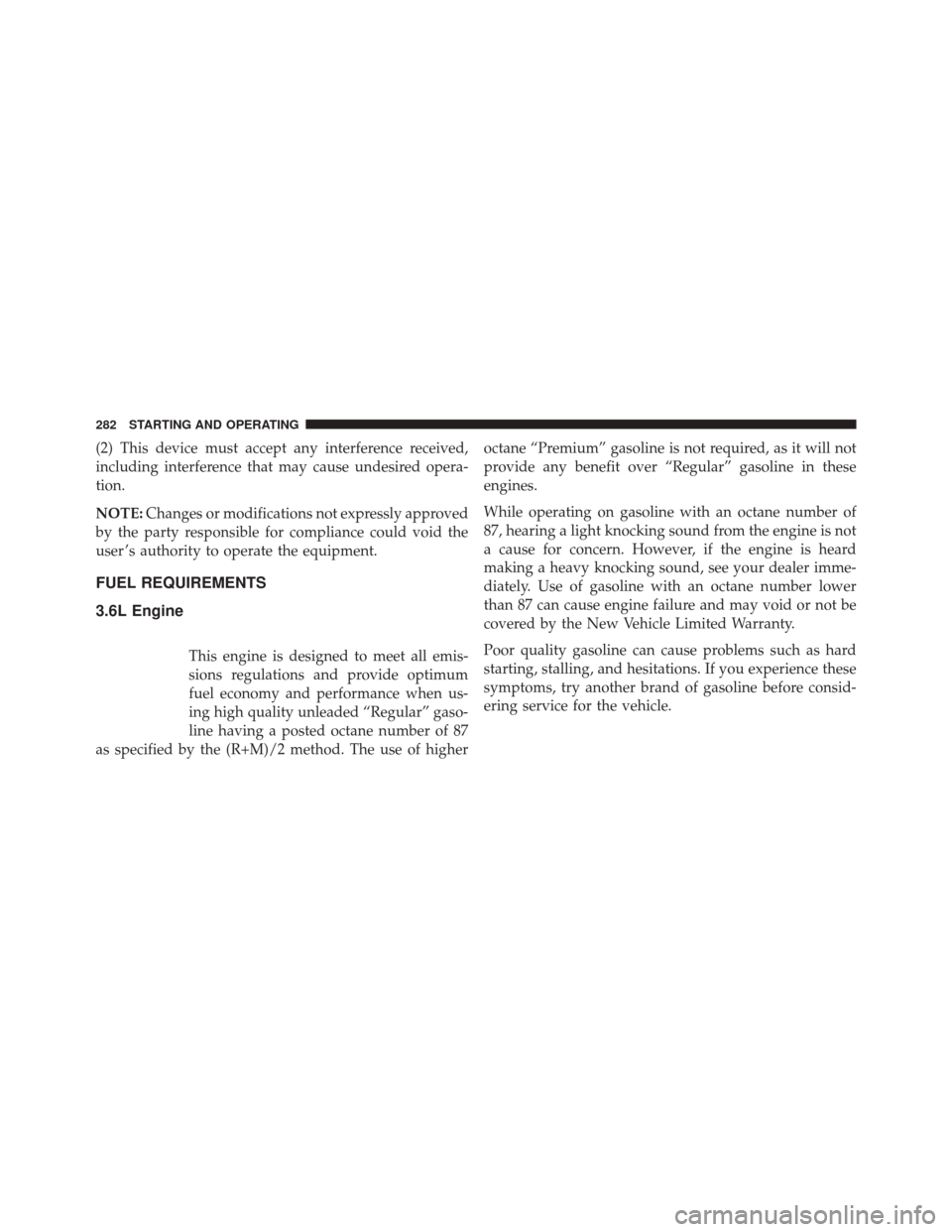 282 STARTING AND OPERATING

(2) This device must accept any interference received, including interference that may cause undesired operation.

NOTE: Changes or modifications not expressly approved by the party responsible for compliance could void the user's authority to operate the equipment.

FUEL REQUIREMENTS

3.6L Engine

This engine is designed to meet all emissions regulations and provide optimum fuel economy and performance when using high quality unleaded "Regular" gasoline having a posted octane number of 87 as specified by the (R+M)/2 method. The use of higher octane "Premium" gasoline is not required, as it will not provide any benefit over "Regular" gasoline in these engines.

While operating on gasoline with an octane number of 87, hearing a light knocking sound from the engine is not a cause for concern. However, if the engine is heard making a heavy knocking sound, see your dealer immediately. Use of gasoline with an octane number lower than 87 can cause engine failure and may void or not be covered by the New Vehicle Limited Warranty.

Poor quality gasoline can cause problems such as hard starting, stalling, and hesitations. If you experience these symptoms, try another brand of gasoline before considering service for the vehicle.

carmanualsonline.info